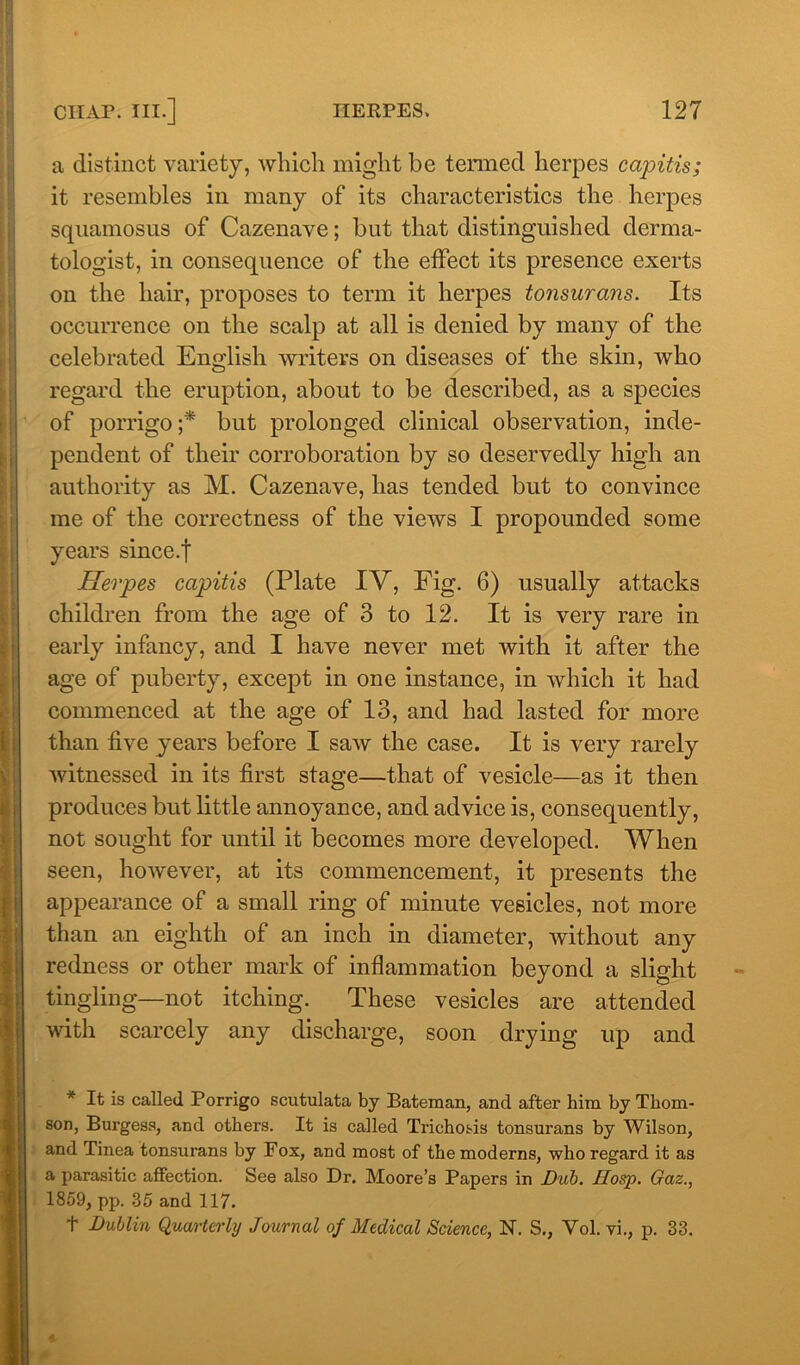 CHAP. III.] HERPES. 127

a distinct variety, which might be termed herpes capitis; it resembles in many of its characteristics the herpes squamosus of Cazenave; but that distinguished dermatologist, in consequence of the effect its presence exerts on the hair, proposes to term it herpes tonsurans. Its occurrence on the scalp at all is denied by many of the celebrated English writers on diseases of the skin, who regard the eruption, about to be described, as a species of porrigo;* but prolonged clinical observation, independent of their corroboration by so deservedly high an authority as M. Cazenave, has tended but to convince me of the correctness of the views I propounded some years since.†

Herpes capitis (Plate IV, Fig. 6) usually attacks children from the age of 3 to 12. It is very rare in early infancy, and I have never met with it after the age of puberty, except in one instance, in which it had commenced at the age of 13, and had lasted for more than five years before I saw the case. It is very rarely witnessed in its first stage—that of vesicle—as it then produces but little annoyance, and advice is, consequently, not sought for until it becomes more developed. When seen, however, at its commencement, it presents the appearance of a small ring of minute vesicles, not more than an eighth of an inch in diameter, without any redness or other mark of inflammation beyond a slight tingling—not itching. These vesicles are attended with scarcely any discharge, soon drying up and

* It is called Porrigo scutulata by Bateman, and after him by Thomson, Burgess, and others. It is called Trichosis tonsurans by Wilson, and Tinea tonsurans by Fox, and most of the moderns, who regard it as a parasitic affection. See also Dr. Moore's Papers in Dub. Hosp. Gaz., 1859, pp. 35 and 117.

† Dublin Quarterly Journal of Medical Science, N. S., Vol. vi., p. 33.